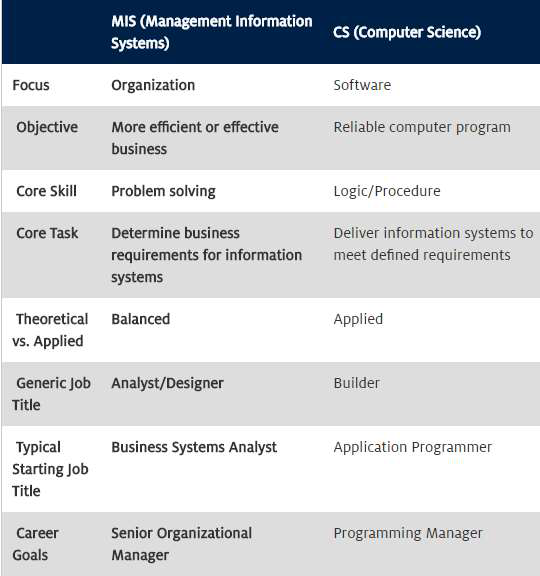 | | MIS (Management Information Systems) | CS (Computer Science) |
|---|---|---|
| Focus | Organization | Software |
| Objective | More efficient or effective business | Reliable computer program |
| Core Skill | Problem solving | Logic/Procedure |
| Core Task | Determine business requirements for information systems | Deliver information systems to meet defined requirements |
| Theoretical vs. Applied | Balanced | Applied |
| Generic Job Title | Analyst/Designer | Builder |
| Typical Starting Job Title | Business Systems Analyst | Application Programmer |
| Career Goals | Senior Organizational Manager | Programming Manager |